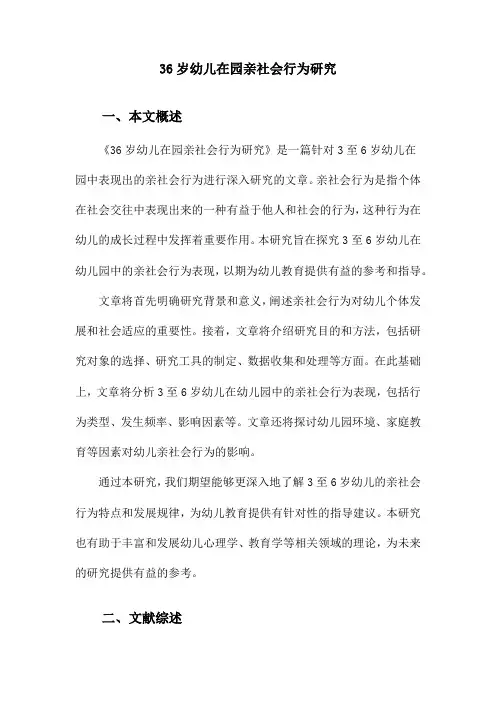 36 岁幼儿在园亲社会行为研究

一、本文概述

《36 岁幼儿在园亲社会行为研究》是一篇针对 3 至 6 岁幼儿在园中表现出的亲社会行为进行深入研究的文章。亲社会行为是指个体在社会交往中表现出来的一种有益于他人和社会的行为，这种行为在幼儿的成长过程中发挥着重要作用。本研究旨在探究 3 至 6 岁幼儿在幼儿园中的亲社会行为表现，以期为幼儿教育提供有益的参考和指导。

文章将首先明确研究背景和意义，阐述亲社会行为对幼儿个体发展和社会适应的重要性。接着，文章将介绍研究目的和方法，包括研究对象的选择、研究工具的制定、数据收集和处理等方面。在此基础上，文章将分析 3 至 6 岁幼儿在幼儿园中的亲社会行为表现，包括行为类型、发生频率、影响因素等。文章还将探讨幼儿园环境、家庭教育等因素对幼儿亲社会行为的影响。

通过本研究，我们期望能够更深入地了解 3 至 6 岁幼儿的亲社会行为特点和发展规律，为幼儿教育提供有针对性的指导建议。本研究也有助于丰富和发展幼儿心理学、教育学等相关领域的理论，为未来的研究提供有益的参考。

二、文献综述